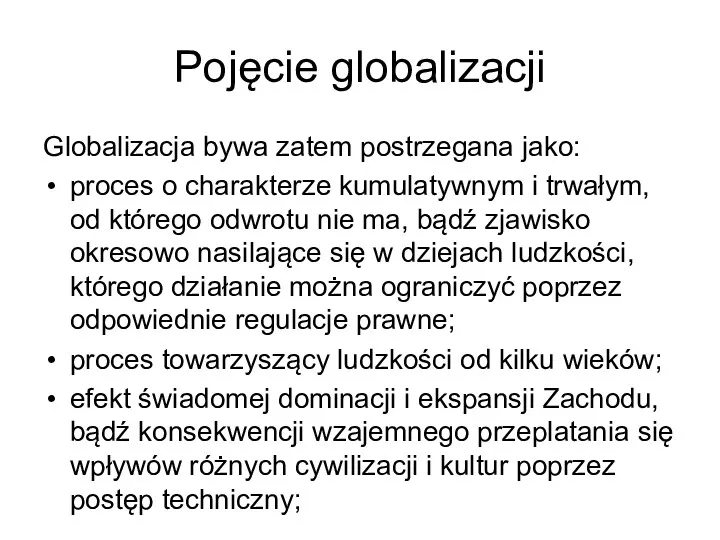 Pojęcie globalizacji

Globalizacja bywa zatem postrzegana jako:

• proces o charakterze kumulatywnym i trwałym, od którego odwrotu nie ma, bądź zjawisko okresowo nasilające się w dziejach ludzkości, którego działanie można ograniczyć poprzez odpowiednie regulacje prawne;
• proces towarzyszący ludzkości od kilku wieków;
• efekt świadomej dominacji i ekspansji Zachodu, bądź konsekwencji wzajemnego przeplatania się wpływów różnych cywilizacji i kultur poprzez postęp techniczny;